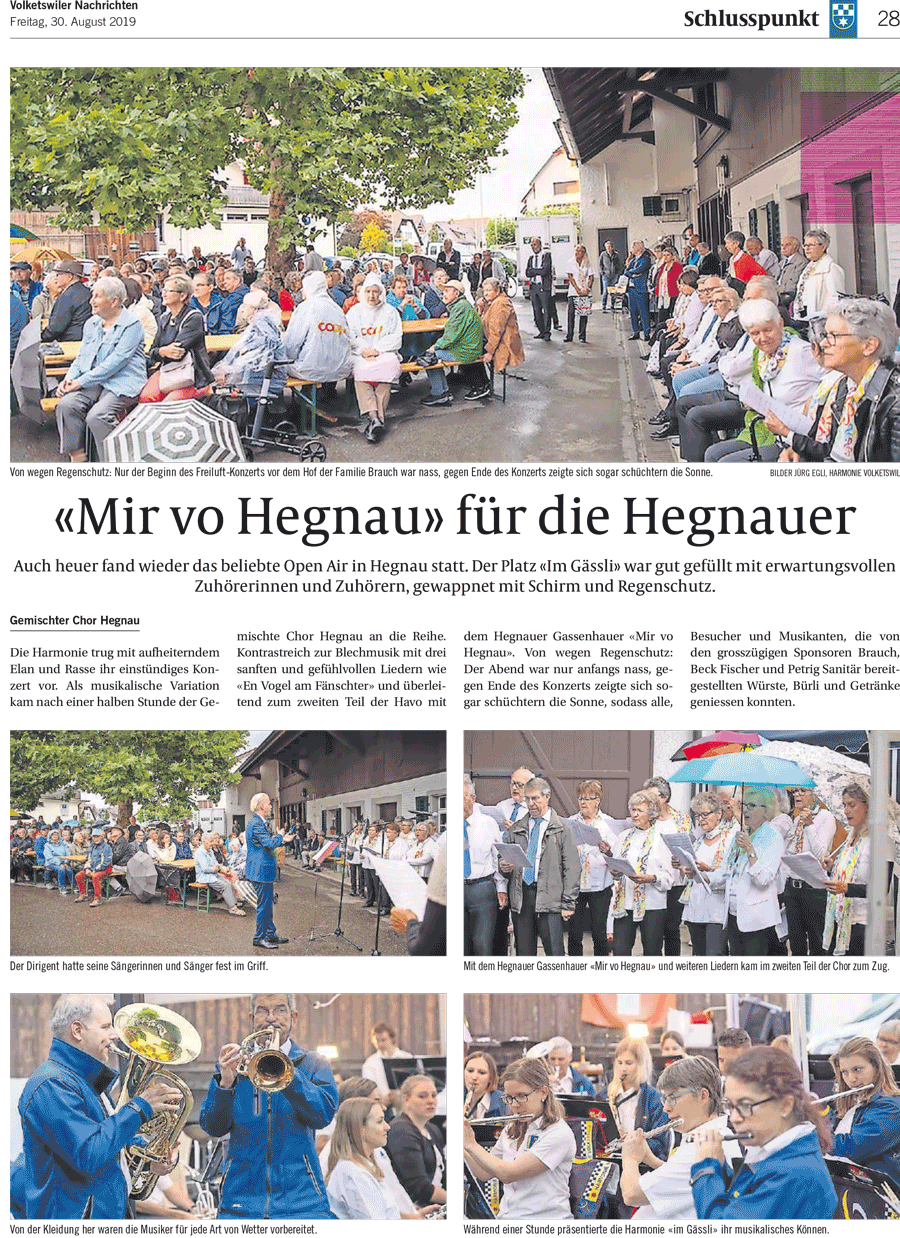 Volketswiler Nachrichten
Freitag, 30. August 2019

Schlusspunkt 28

Von wegen Regenschutz: Nur der Beginn des Freiluft-Konzerts vor dem Hof der Familie Brauch war nass, gegen Ende des Konzerts zeigte sich sogar schüchtern die Sonne.

BILDER JÜRG EGLI, HARMONIE VOLKETSWIL

«Mir vo Hegnau» für die Hegnauer

Auch heuer fand wieder das beliebte Open Air in Hegnau statt. Der Platz «Im Gässli» war gut gefüllt mit erwartungsvollen Zuhörerinnen und Zuhörern, gewappnet mit Schirm und Regenschutz.

Gemischter Chor Hegnau

Die Harmonie trug mit aufheiterndem Elan und Rasse ihr einstündiges Konzert vor. Als musikalische Variation kam nach einer halben Stunde der Gemischte Chor Hegnau an die Reihe. Kontrastreich zur Blechmusik mit drei sanften und gefühlvollen Liedern wie «En Vogel am Fänschter» und überleitend zum zweiten Teil der Havo mit dem Hegnauer Gassenhauer «Mir vo Hegnau». Von wegen Regenschutz: Der Abend war nur anfangs nass, gegen Ende des Konzerts zeigte sich sogar schüchtern die Sonne, sodass alle, Besucher und Musikanten, die von den grosszügigen Sponsoren Brauch, Beck Fischer und Petrig Sanitär bereitgestellten Würste, Bürli und Getränke geniessen konnten.

Der Dirigent hatte seine Sängerinnen und Sänger fest im Griff.

Mit dem Hegnauer Gassenhauer «Mir vo Hegnau» und weiteren Liedern kam im zweiten Teil der Chor zum Zug.

Von der Kleidung her waren die Musiker für jede Art von Wetter vorbereitet.

Während einer Stunde präsentierte die Harmonie «im Gässli» ihr musikalisches Können.